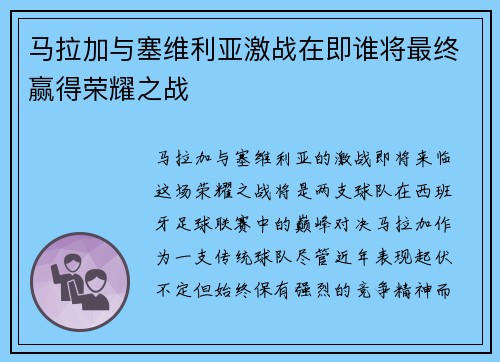 马拉加与塞维利亚激战在即谁将最终赢得荣耀之战

马拉加与塞维利亚的激战即将来临这场荣耀之战将是两支球队在西班牙足球联赛中的巅峰对决马拉加作为一支传统球队尽管近年表现起伏不定但始终保有强烈的竞争精神而